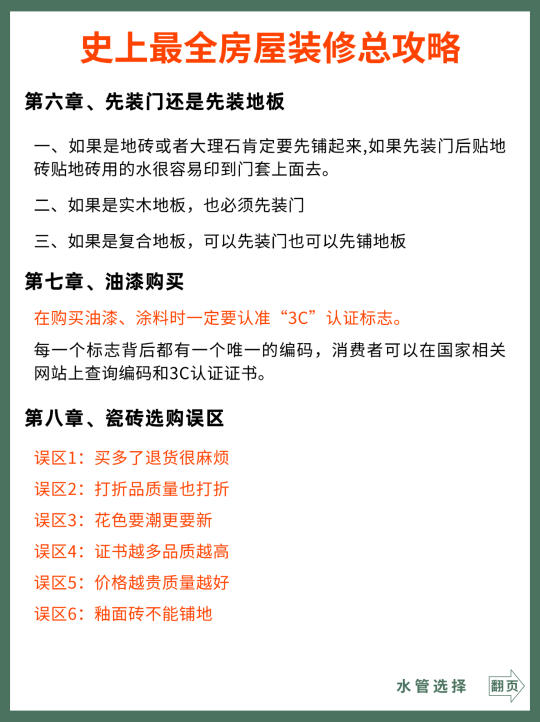 史上最全房屋装修总攻略

第六章、先装门还是先装地板

一、如果是地砖或者大理石肯定要先铺起来,如果先装门后贴地砖贴地砖用的水很容易印到门套上面去。

二、如果是实木地板，也必须先装门

三、如果是复合地板，可以先装门也可以先铺地板

第七章、油漆购买

在购买油漆、涂料时一定要认准“3C”认证标志。

每一个标志背后都有一个唯一的编码，消费者可以在国家相关网站上查询编码和3C认证证书。

第八章、瓷砖选购误区

误区1：买多了退货很麻烦
误区2：打折品质量也打折
误区3：花色要潮更要新
误区4：证书越多品质越高
误区5：价格越贵质量越好
误区6：釉面砖不能铺地

水管选择

翻页